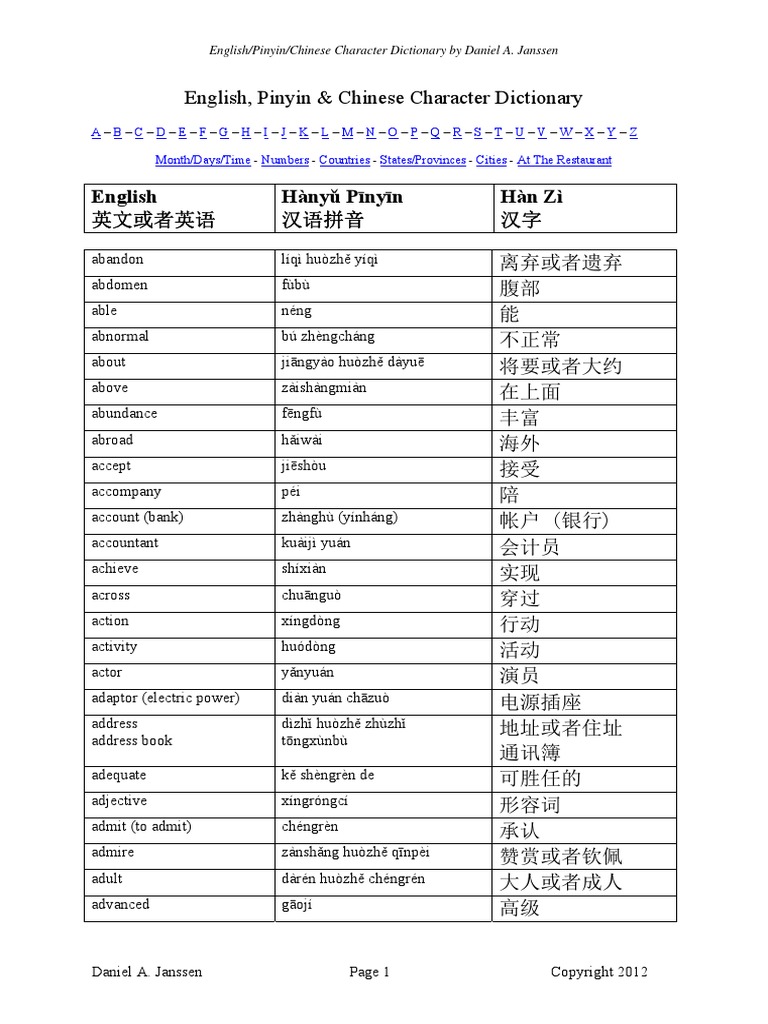 English/Pinyin/Chinese Character Dictionary by Daniel A. Janssen

English, Pinyin & Chinese Character Dictionary

A – B – C – D – E – F – G – H – I – J – K – L – M – N – O – P – Q – R – S – T – U – V – W – X – Y – Z

Month/Days/Time - Numbers - Countries - States/Provinces - Cities - At The Restaurant

| English 英文或者英语 | Hànyǔ Pīnyīn 汉语拼音 | Hàn Zì 汉字 |
|---|---|---|
| abandon | líqì huòzhě yíqì | 离弃或者遗弃 |
| abdomen | fùbù | 腹部 |
| able | néng | 能 |
| abnormal | bù zhèngcháng | 不正常 |
| about | jiāngyào huòzhě dàyuē | 将要或者大约 |
| above | zàishàngmiàn | 在上面 |
| abundance | fēngfù | 丰富 |
| abroad | hǎiwài | 海外 |
| accept | jiēshòu | 接受 |
| accompany | péi | 陪 |
| account (bank) | zhànghù (yínháng) | 帐户 （银行） |
| accountant | kuàijì yuán | 会计员 |
| achieve | shíxiàn | 实现 |
| across | chuānguò | 穿过 |
| action | xíngdòng | 行动 |
| activity | huódòng | 活动 |
| actor | yǎnyuán | 演员 |
| adaptor (electric power) | diàn yuán chāzuò | 电源插座 |
| address address book | dìzhǐ huòzhě zhùzhǐ tōngxùnbù | 地址或者住址 通讯簿 |
| adequate | kě shèngrèn de | 可胜任的 |
| adjective | xíngróngcí | 形容词 |
| admit (to admit) | chéngrèn | 承认 |
| admire | zànshǎng huòzhě qīnpèi | 赞赏或者钦佩 |
| adult | dàrén huòzhě chéngrén | 大人或者成人 |
| advanced | gāojí | 高级 |

Daniel A. Janssen    Page 1    Copyright 2012